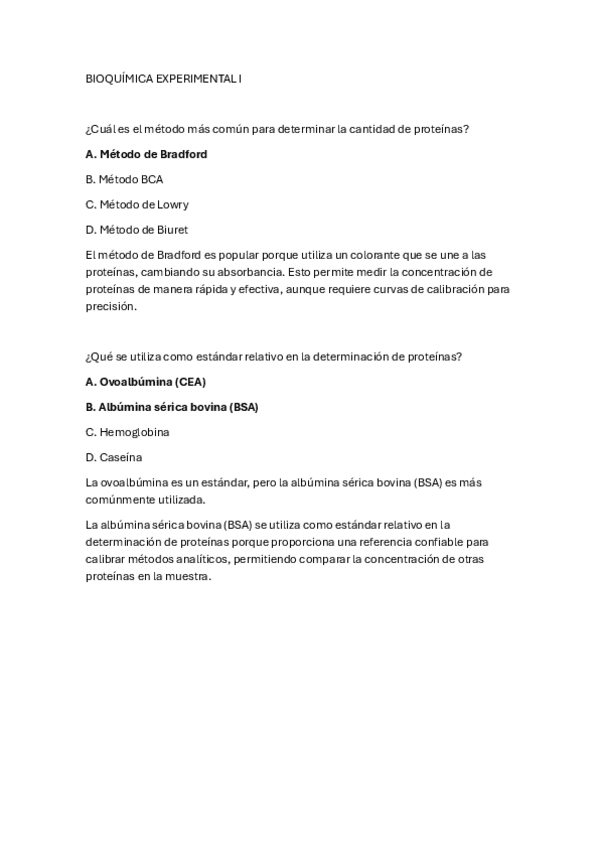 BIOQUÍMICA EXPERIMENTAL I

¿Cuál es el método más común para determinar la cantidad de proteínas?

A. Método de Bradford

B. Método BCA

C. Método de Lowry

D. Método de Biuret

El método de Bradford es popular porque utiliza un colorante que se une a las proteínas, cambiando su absorbancia. Esto permite medir la concentración de proteínas de manera rápida y efectiva, aunque requiere curvas de calibración para precisión.

¿Qué se utiliza como estándar relativo en la determinación de proteínas?

A. Ovoalbúmina (CEA)

B. Albúmina sérica bovina (BSA)

C. Hemoglobina

D. Caseína

La ovoalbúmina es un estándar, pero la albúmina sérica bovina (BSA) es más comúnmente utilizada.

La albúmina sérica bovina (BSA) se utiliza como estándar relativo en la determinación de proteínas porque proporciona una referencia confiable para calibrar métodos analíticos, permitiendo comparar la concentración de otras proteínas en la muestra.